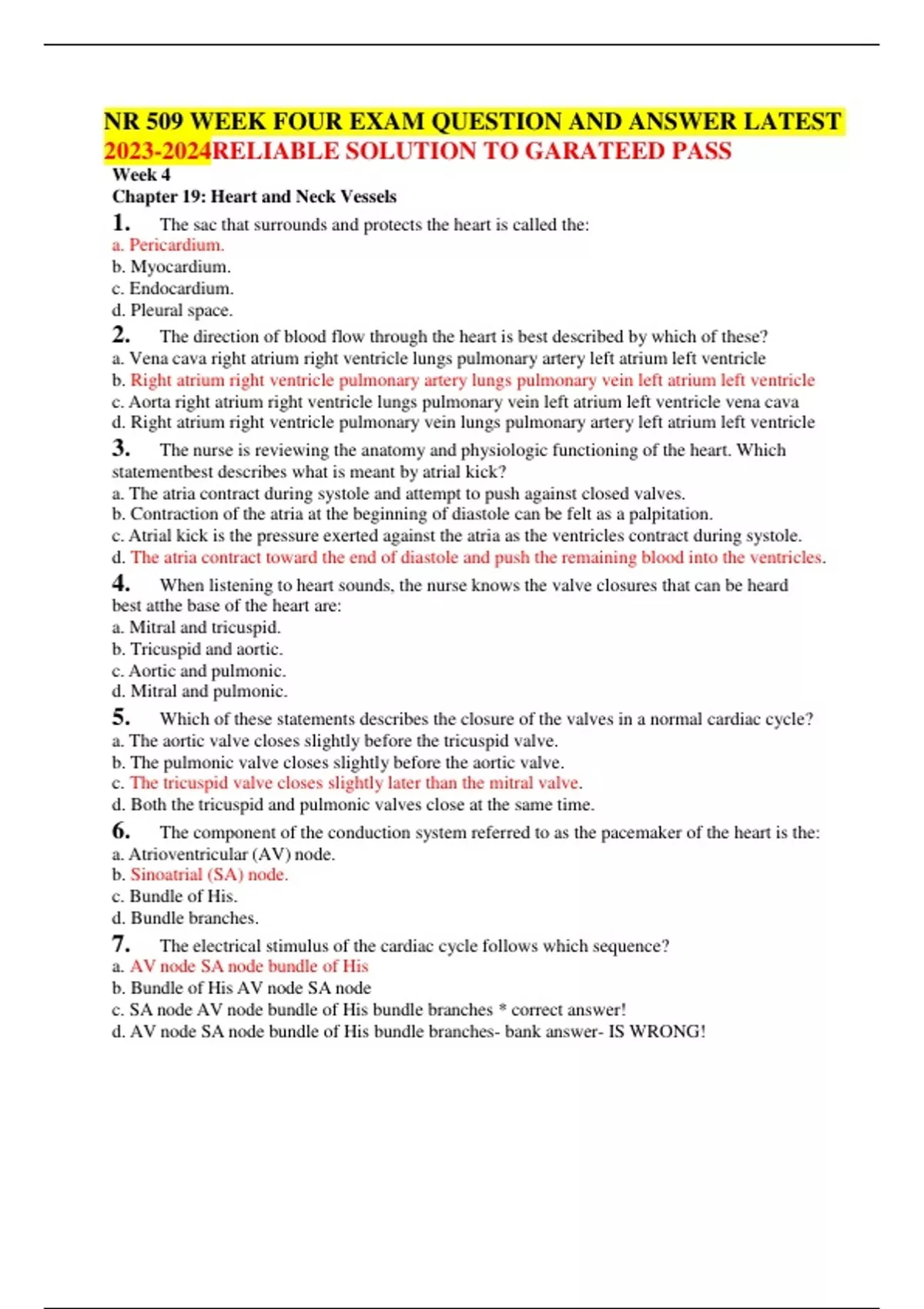 NR 509 WEEK FOUR EXAM QUESTION AND ANSWER LATEST 2023-2024RELIABLE SOLUTION TO GARATEED PASS
Week 4
Chapter 19: Heart and Neck Vessels

1. The sac that surrounds and protects the heart is called the:
a. Pericardium.
b. Myocardium.
c. Endocardium.
d. Pleural space.

2. The direction of blood flow through the heart is best described by which of these?
a. Vena cava right atrium right ventricle lungs pulmonary artery left atrium left ventricle
b. Right atrium right ventricle pulmonary artery lungs pulmonary vein left atrium left ventricle
c. Aorta right atrium right ventricle lungs pulmonary vein left atrium left ventricle vena cava
d. Right atrium right ventricle pulmonary vein lungs pulmonary artery left atrium left ventricle

3. The nurse is reviewing the anatomy and physiologic functioning of the heart. Which statementbest describes what is meant by atrial kick?
a. The atria contract during systole and attempt to push against closed valves.
b. Contraction of the atria at the beginning of diastole can be felt as a palpitation.
c. Atrial kick is the pressure exerted against the atria as the ventricles contract during systole.
d. The atria contract toward the end of diastole and push the remaining blood into the ventricles.

4. When listening to heart sounds, the nurse knows the valve closures that can be heard best atthe base of the heart are:
a. Mitral and tricuspid.
b. Tricuspid and aortic.
c. Aortic and pulmonic.
d. Mitral and pulmonic.

5. Which of these statements describes the closure of the valves in a normal cardiac cycle?
a. The aortic valve closes slightly before the tricuspid valve.
b. The pulmonic valve closes slightly before the aortic valve.
c. The tricuspid valve closes slightly later than the mitral valve.
d. Both the tricuspid and pulmonic valves close at the same time.

6. The component of the conduction system referred to as the pacemaker of the heart is the:
a. Atrioventricular (AV) node.
b. Sinoatrial (SA) node.
c. Bundle of His.
d. Bundle branches.

7. The electrical stimulus of the cardiac cycle follows which sequence?
a. AV node SA node bundle of His
b. Bundle of His AV node SA node
c. SA node AV node bundle of His bundle branches * correct answer!
d. AV node SA node bundle of His bundle branches- bank answer- IS WRONG!